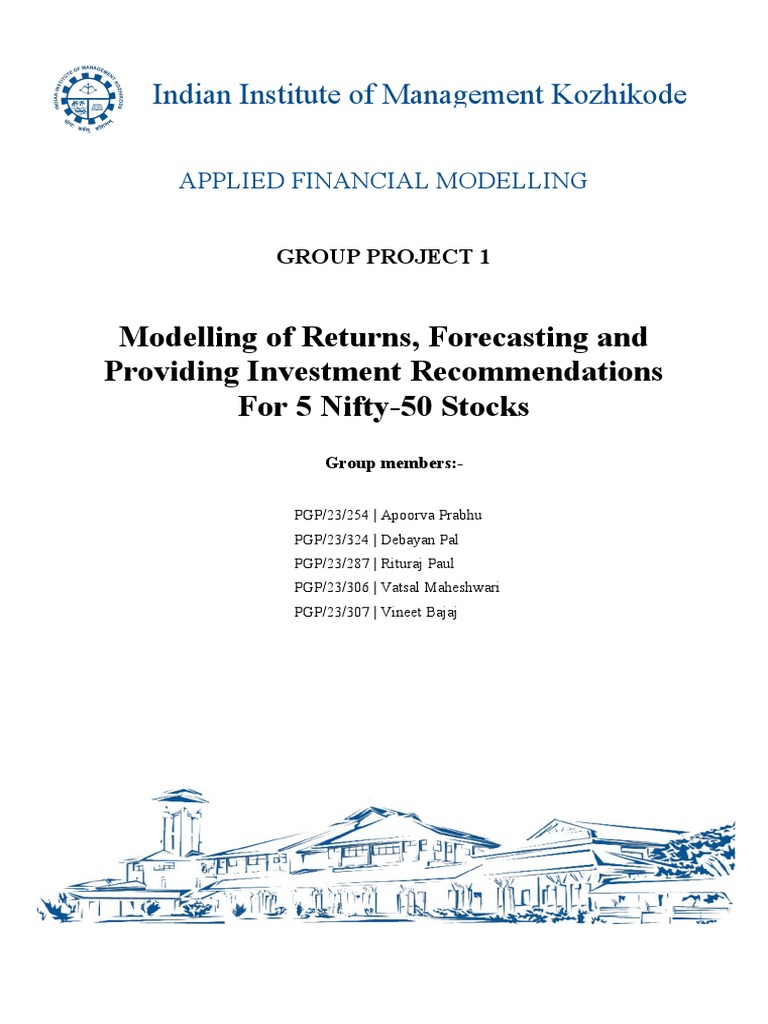 Indian Institute of Management Kozhikode

APPLIED FINANCIAL MODELLING

GROUP PROJECT 1

Modelling of Returns, Forecasting and Providing Investment Recommendations For 5 Nifty-50 Stocks

Group members:-

PGP/23/254 | Apoorva Prabhu
PGP/23/324 | Debayan Pal
PGP/23/287 | Rituraj Paul
PGP/23/306 | Vatsal Maheshwari
PGP/23/307 | Vineet Bajaj